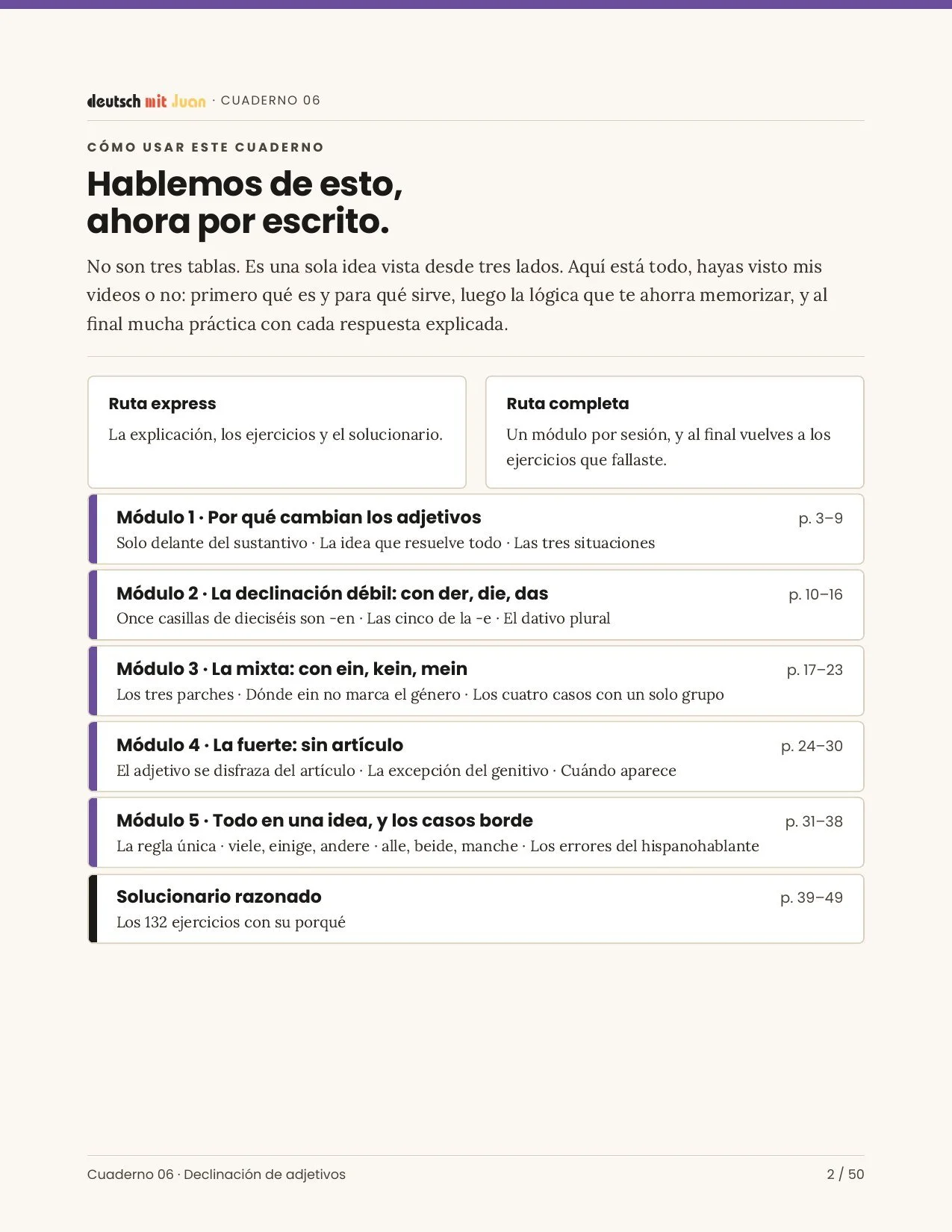 deutsch mit Juan · CUADERNO 06

CÓMO USAR ESTE CUADERNO

Hablemos de esto, ahora por escrito.

No son tres tablas. Es una sola idea vista desde tres lados. Aquí está todo, hayas visto mis videos o no: primero qué es y para qué sirve, luego la lógica que te ahorra memorizar, y al final mucha práctica con cada respuesta explicada.

Ruta express
La explicación, los ejercicios y el solucionario.

Ruta completa
Un módulo por sesión, y al final vuelves a los ejercicios que fallaste.

Módulo 1 · Por qué cambian los adjetivos p. 3–9
Solo delante del sustantivo · La idea que resuelve todo · Las tres situaciones

Módulo 2 · La declinación débil: con der, die, das p. 10–16
Once casillas de dieciséis son -en · Las cinco de la -e · El dativo plural

Módulo 3 · La mixta: con ein, kein, mein p. 17–23
Los tres parches · Dónde ein no marca el género · Los cuatro casos con un solo grupo

Módulo 4 · La fuerte: sin artículo p. 24–30
El adjetivo se disfraza del artículo · La excepción del genitivo · Cuándo aparece

Módulo 5 · Todo en una idea, y los casos borde p. 31–38
La regla única · viele, einige, andere · alle, beide, manche · Los errores del hispanohablante

Solucionario razonado p. 39–49
Los 132 ejercicios con su porqué

Cuaderno 06 · Declinación de adjetivos 2 / 50